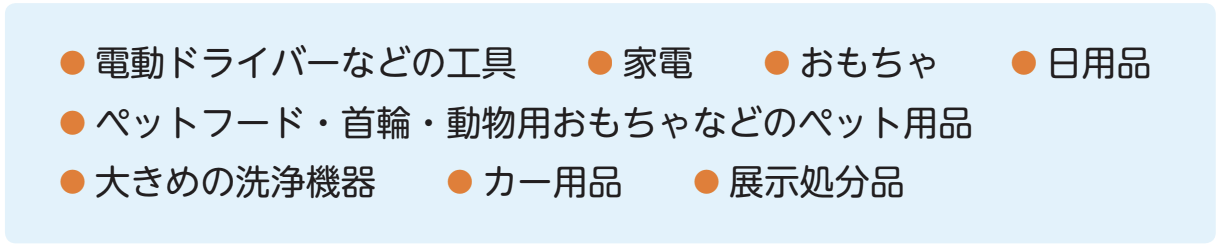 ● 電動ドライバーなどの工具　● 家電　● おもちゃ　● 日用品
● ペットフード・首輪・動物用おもちゃなどのペット用品
● 大きめの洗浄機器　● カー用品　● 展示処分品